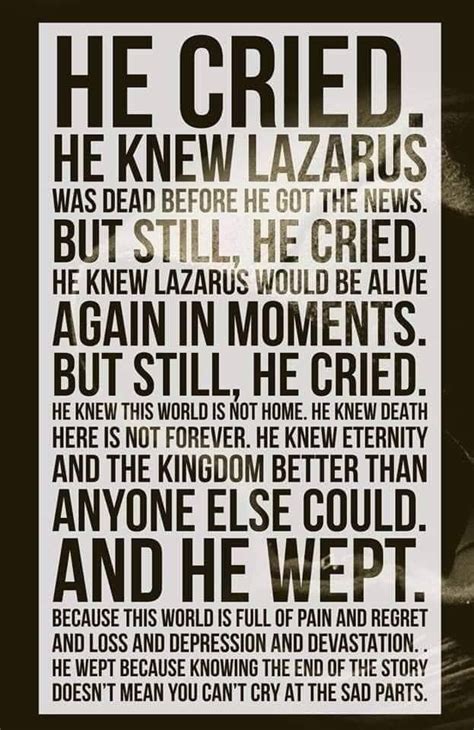 HE CRIED.
HE KNEW LAZARUS WAS DEAD BEFORE HE GOT THE NEWS.
BUT STILL, HE CRIED.
HE KNEW LAZARUS WOULD BE ALIVE AGAIN IN MOMENTS.
BUT STILL, HE CRIED.
HE KNEW THIS WORLD IS NOT HOME. HE KNEW DEATH HERE IS NOT FOREVER. HE KNEW ETERNITY AND THE KINGDOM BETTER THAN ANYONE ELSE COULD.
AND HE WEPT.
BECAUSE THIS WORLD IS FULL OF PAIN AND REGRET AND LOSS AND DEPRESSION AND DEVASTATION. . HE WEPT BECAUSE KNOWING THE END OF THE STORY DOESN'T MEAN YOU CAN'T CRY AT THE SAD PARTS.